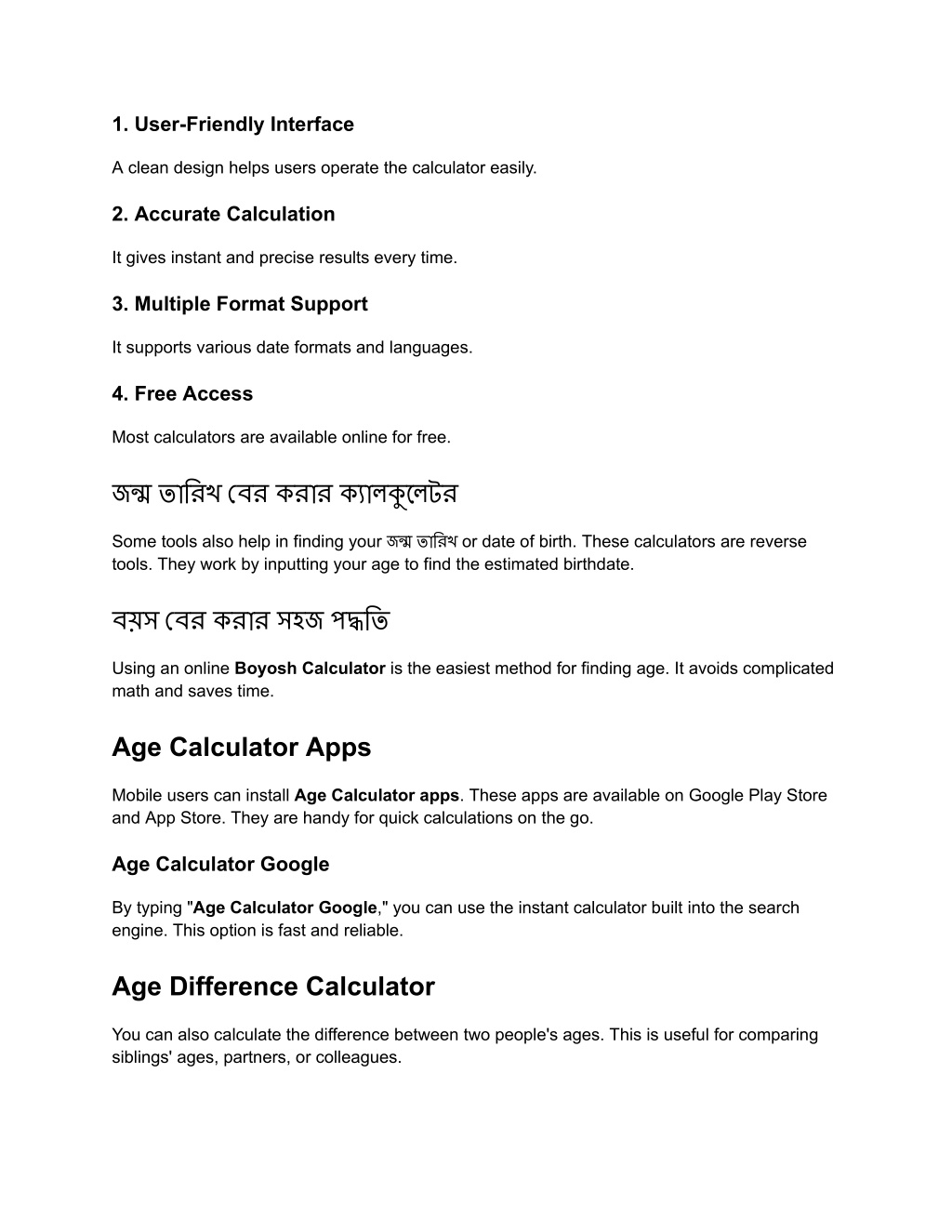 1. User-Friendly Interface

A clean design helps users operate the calculator easily.

2. Accurate Calculation

It gives instant and precise results every time.

3. Multiple Format Support

It supports various date formats and languages.

4. Free Access

Most calculators are available online for free.

জন্ম তারিখ বের করার ক্যালকুলেটর

Some tools also help in finding your জন্ম তারিখ or date of birth. These calculators are reverse tools. They work by inputting your age to find the estimated birthdate.

বয়স বের করার সহজ পদ্ধতি

Using an online Boyosh Calculator is the easiest method for finding age. It avoids complicated math and saves time.

Age Calculator Apps

Mobile users can install Age Calculator apps. These apps are available on Google Play Store and App Store. They are handy for quick calculations on the go.

Age Calculator Google

By typing "Age Calculator Google," you can use the instant calculator built into the search engine. This option is fast and reliable.

Age Difference Calculator

You can also calculate the difference between two people's ages. This is useful for comparing siblings' ages, partners, or colleagues.